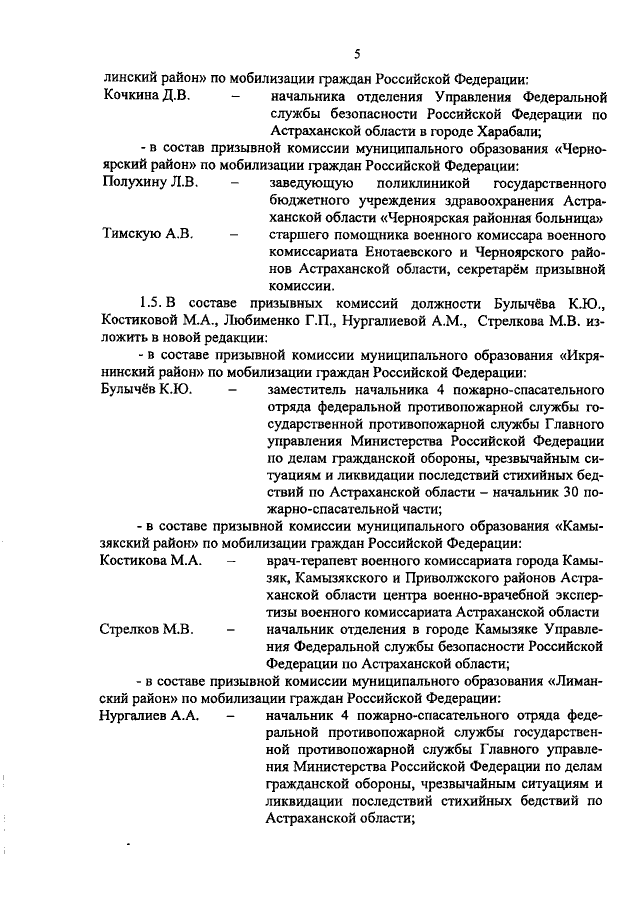 5

линский район» по мобилизации граждан Российской Федерации:

Кочкина Д.В. – начальника отделения Управления Федеральной службы безопасности Российской Федерации по Астраханской области в городе Харабали;

- в состав призывной комиссии муниципального образования «Черноярский район» по мобилизации граждан Российской Федерации:

Полухину Л.В. – заведующую поликлиникой государственного бюджетного учреждения здравоохранения Астраханской области «Черноярская районная больница»

Тимскую А.В. – старшего помощника военного комиссара военного комиссариата Енотаевского и Черноярского районов Астраханской области, секретарём призывной комиссии.

1.5. В составе призывных комиссий должности Булычёва К.Ю., Костиковой М.А., Любименко Г.П., Нургалиевой А.М., Стрелкова М.В. изложить в новой редакции:

- в составе призывной комиссии муниципального образования «Икрянинский район» по мобилизации граждан Российской Федерации:

Булычёв К.Ю. – заместитель начальника 4 пожарно-спасательного отряда федеральной противопожарной службы государственной противопожарной службы Главного управления Министерства Российской Федерации по делам гражданской обороны, чрезвычайным ситуациям и ликвидации последствий стихийных бедствий по Астраханской области – начальник 30 пожарно-спасательной части;

- в составе призывной комиссии муниципального образования «Камызякский район» по мобилизации граждан Российской Федерации:

Костикова М.А. – врач-терапевт военного комиссариата города Камызяк, Камызякского и Приволжского районов Астраханской области центра военно-врачебной экспертизы военного комиссариата Астраханской области

Стрелков М.В. – начальник отделения в городе Камызяке Управления Федеральной службы безопасности Российской Федерации по Астраханской области;

- в составе призывной комиссии муниципального образования «Лиманский район» по мобилизации граждан Российской Федерации:

Нургалиев А.А. – начальник 4 пожарно-спасательного отряда федеральной противопожарной службы государственной противопожарной службы Главного управления Министерства Российской Федерации по делам гражданской обороны, чрезвычайным ситуациям и ликвидации последствий стихийных бедствий по Астраханской области;